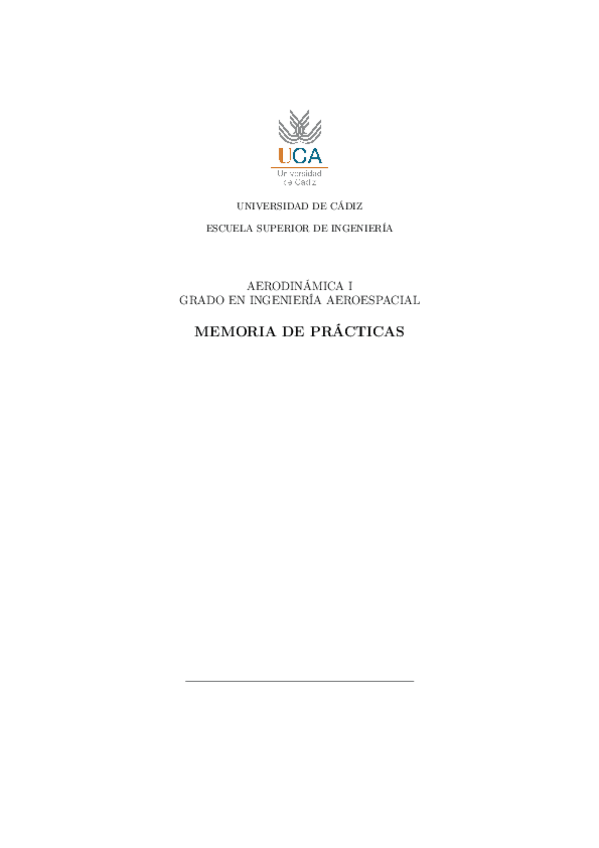 UCA
Universidad de Cádiz

UNIVERSIDAD DE CÁDIZ

ESCUELA SUPERIOR DE INGENIERÍA

AERODINÁMICA I
GRADO EN INGENIERÍA AEROESPACIAL

MEMORIA DE PRÁCTICAS